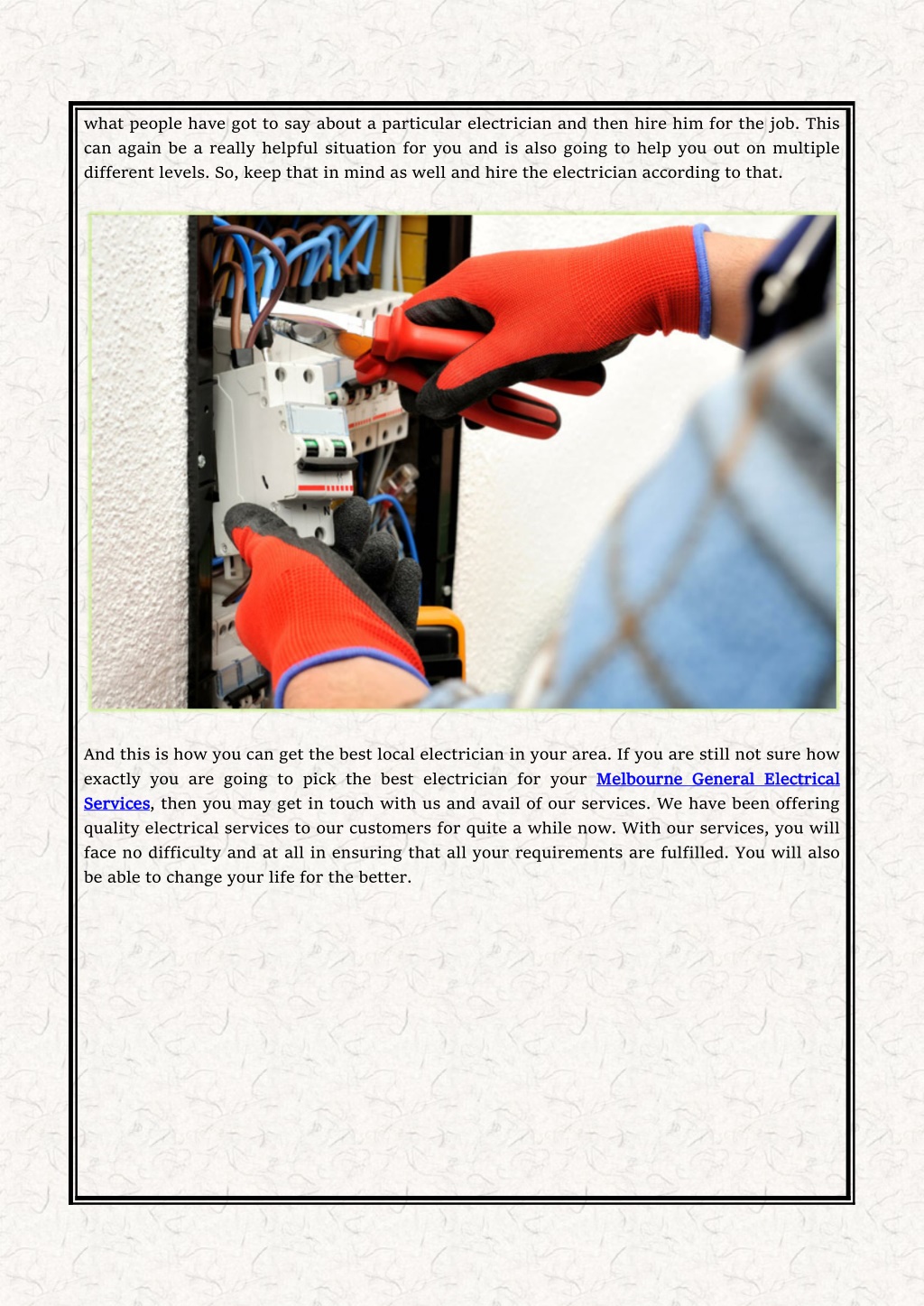 what people have got to say about a particular electrician and then hire him for the job. This can again be a really helpful situation for you and is also going to help you out on multiple different levels. So, keep that in mind as well and hire the electrician according to that.

And this is how you can get the best local electrician in your area. If you are still not sure how exactly you are going to pick the best electrician for your Melbourne General Electrical Services, then you may get in touch with us and avail of our services. We have been offering quality electrical services to our customers for quite a while now. With our services, you will face no difficulty and at all in ensuring that all your requirements are fulfilled. You will also be able to change your life for the better.